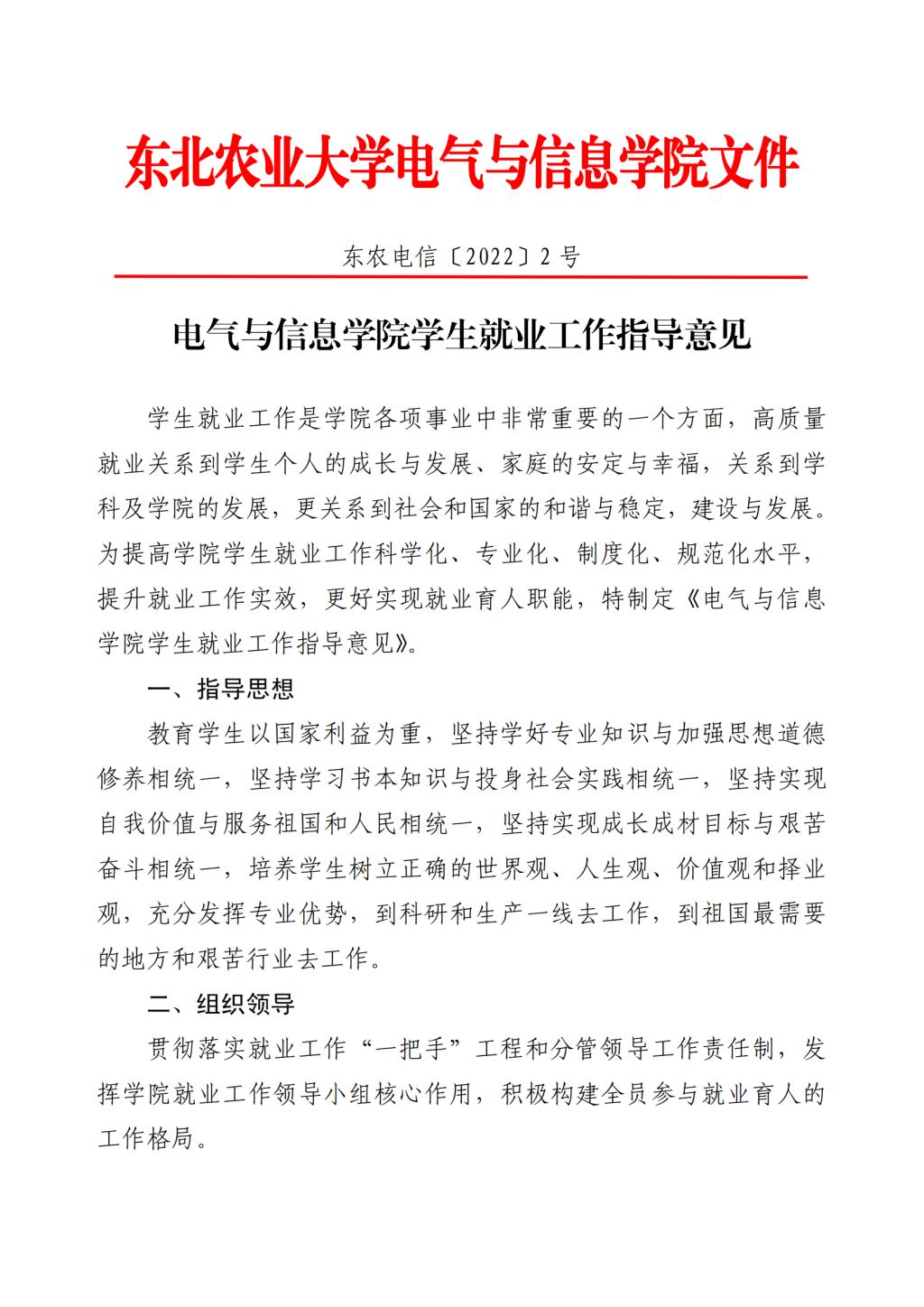 东北农业大学电气与信息学院文件

东农电信〔2022〕2 号

电气与信息学院学生就业工作指导意见

学生就业工作是学院各项事业中非常重要的一个方面，高质量就业关系到学生个人的成长与发展、家庭的安定与幸福，关系到学科及学院的发展，更关系到社会和国家的和谐与稳定，建设与发展。为提高学院学生就业工作科学化、专业化、制度化、规范化水平，提升就业工作实效，更好实现就业育人职能，特制定《电气与信息学院学生就业工作指导意见》。

一、指导思想

教育学生以国家利益为重，坚持学好专业知识与加强思想道德修养相统一，坚持学习书本知识与投身社会实践相统一，坚持实现自我价值与服务祖国和人民相统一，坚持实现成长成材目标与艰苦奋斗相统一，培养学生树立正确的世界观、人生观、价值观和择业观，充分发挥专业优势，到科研和生产一线去工作，到祖国最需要的地方和艰苦行业去工作。

二、组织领导

贯彻落实就业工作“一把手”工程和分管领导工作责任制，发挥学院就业工作领导小组核心作用，积极构建全员参与就业育人的工作格局。